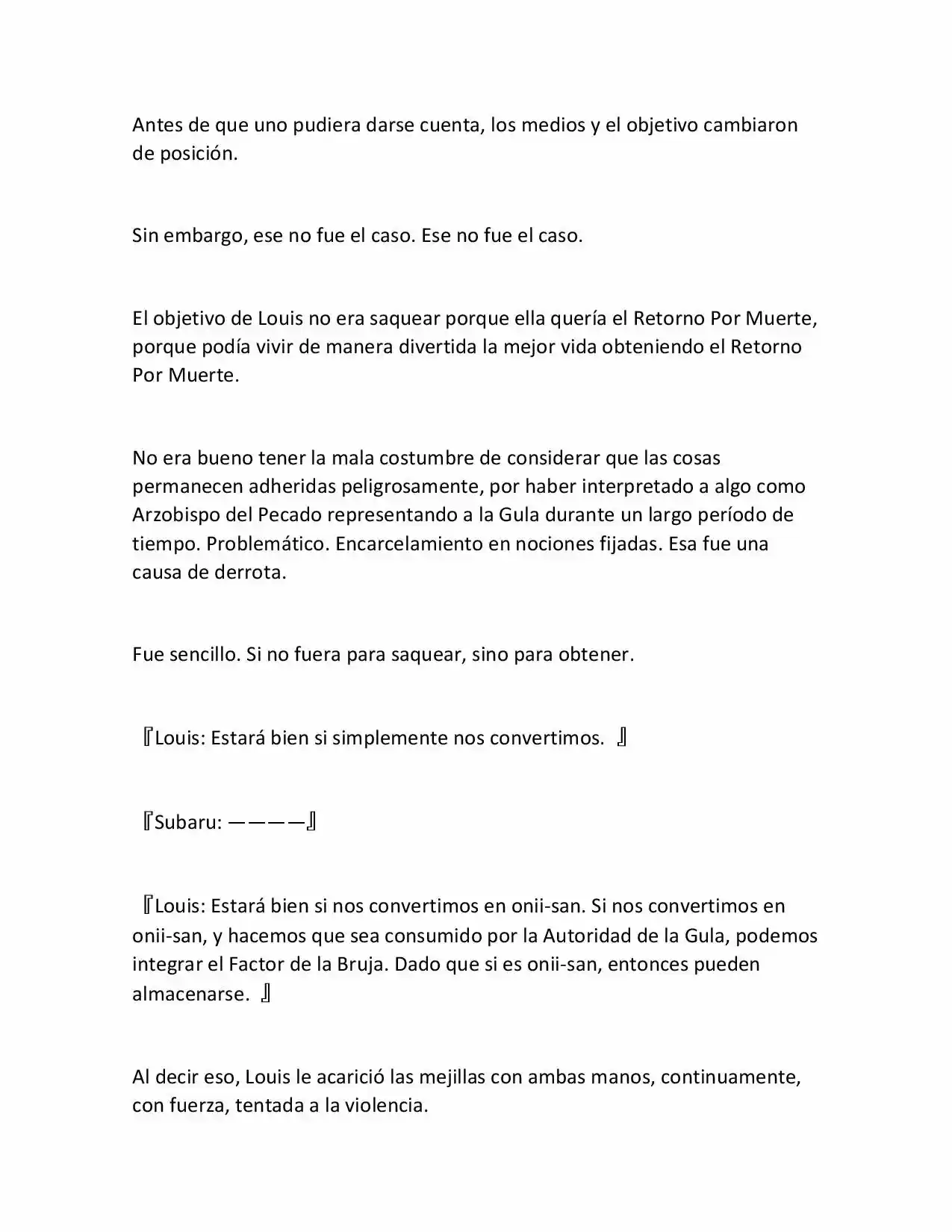 Antes de que uno pudiera darse cuenta, los medios y el objetivo cambiaron de posición.

Sin embargo, ese no fue el caso. Ese no fue el caso.

El objetivo de Louis no era saquear porque ella quería el Retorno Por Muerte, porque podía vivir de manera divertida la mejor vida obteniendo el Retorno Por Muerte.

No era bueno tener la mala costumbre de considerar que las cosas permanecen adheridas peligrosamente, por haber interpretado a algo como Arzobispo del Pecado representando a la Gula durante un largo período de tiempo. Problemático. Encarcelamiento en nociones fijadas. Esa fue una causa de derrota.

Fue sencillo. Si no fuera para saquear, sino para obtener.

『Louis: Estará bien si simplemente nos convertimos. 』

『Subaru: ————』

『Louis: Estará bien si nos convertimos en onii-san. Si nos convertimos en onii-san, y hacemos que sea consumido por la Autoridad de la Gula, podemos integrar el Factor de la Bruja. Dado que si es onii-san, entonces pueden almacenarse. 』

Al decir eso, Louis le acarició las mejillas con ambas manos, continuamente, con fuerza, tentada a la violencia.